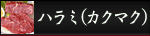 ハラミ(カクマク)